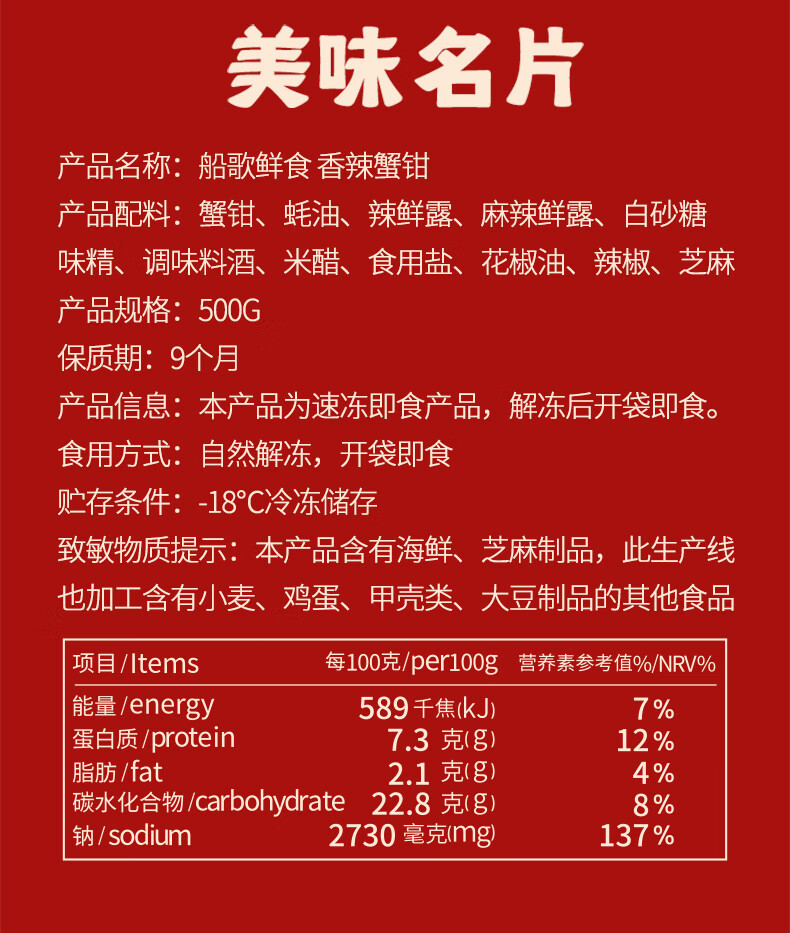 美味名片

产品名称：船歌鲜食 香辣蟹钳

产品配料：蟹钳、蚝油、辣鲜露、麻辣鲜露、白砂糖味精、调味料酒、米醋、食用盐、花椒油、辣椒、芝麻

产品规格：500G

保质期：9个月

产品信息：本产品为速冻即食产品，解冻后开袋即食。

食用方式：自然解冻，开袋即食

贮存条件：-18°C冷冻储存

致敏物质提示：本产品含有海鲜、芝麻制品，此生产线也加工含有小麦、鸡蛋、甲壳类、大豆制品的其他食品

| 项目/Items | 每100克/per100g | 营养素参考值%/NRV% |
|---|---|---|
| 能量/energy | 589千焦(kJ) | 7% |
| 蛋白质/protein | 7.3克(g) | 12% |
| 脂肪/fat | 2.1克(g) | 4% |
| 碳水化合物/carbohydrate | 22.8克(g) | 8% |
| 钠/sodium | 2730毫克(mg) | 137% |